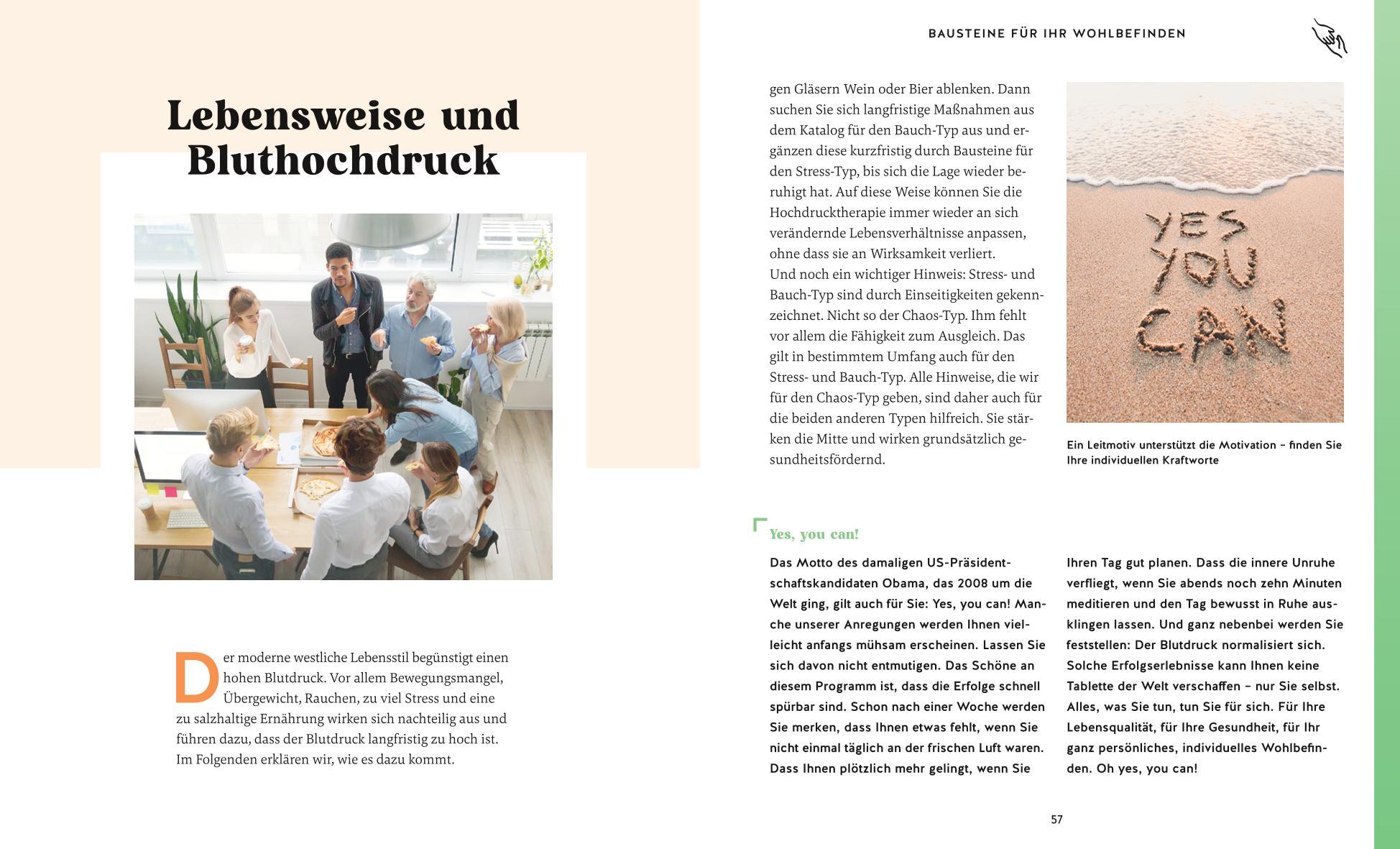 Lebensweise und Bluthochdruck

Der moderne westliche Lebensstil begünstigt einen hohen Blutdruck. Vor allem Bewegungsmangel, Übergewicht, Rauchen, zu viel Stress und eine zu salzhaltige Ernährung wirken sich nachteilig aus und führen dazu, dass der Blutdruck langfristig zu hoch ist. Im Folgenden erklären wir, wie es dazu kommt.

BAUSTEINE FÜR IHR WOHLBEFINDEN

gen Gläsern Wein oder Bier ablenken. Dann suchen Sie sich langfristige Maßnahmen aus dem Katalog für den Bauch-Typ aus und ergänzen diese kurzfristig durch Bausteine für den Stress-Typ, bis sich die Lage wieder beruhigt hat. Auf diese Weise können Sie die Hochdrucktherapie immer wieder an sich verändernde Lebensverhältnisse anpassen, ohne dass sie an Wirksamkeit verliert.
Und noch ein wichtiger Hinweis: Stress- und Bauch-Typ sind durch Einseitigkeiten gekennzeichnet. Nicht so der Chaos-Typ. Ihm fehlt vor allem die Fähigkeit zum Ausgleich. Das gilt in bestimmtem Umfang auch für den Stress- und Bauch-Typ. Alle Hinweise, die wir für den Chaos-Typ geben, sind daher auch für die beiden anderen Typen hilfreich. Sie stärken die Mitte und wirken grundsätzlich gesundheitsfördernd.

YES YOU CAN

Ein Leitmotiv unterstützt die Motivation – finden Sie Ihre individuellen Kraftworte

Yes, you can!

Das Motto des damaligen US-Präsidentschaftskandidaten Obama, das 2008 um die Welt ging, gilt auch für Sie: Yes, you can! Manche unserer Anregungen werden Ihnen vielleicht anfangs mühsam erscheinen. Lassen Sie sich davon nicht entmutigen. Das Schöne an diesem Programm ist, dass die Erfolge schnell spürbar sind. Schon nach einer Woche werden Sie merken, dass Ihnen etwas fehlt, wenn Sie nicht einmal täglich an der frischen Luft waren. Dass Ihnen plötzlich mehr gelingt, wenn Sie Ihren Tag gut planen. Dass die innere Unruhe verfliegt, wenn Sie abends noch zehn Minuten meditieren und den Tag bewusst in Ruhe ausklingen lassen. Und ganz nebenbei werden Sie feststellen: Der Blutdruck normalisiert sich. Solche Erfolgserlebnisse kann Ihnen keine Tablette der Welt verschaffen – nur Sie selbst. Alles, was Sie tun, tun Sie für sich. Für Ihre Lebensqualität, für Ihre Gesundheit, für Ihr ganz persönliches, individuelles Wohlbefinden. Oh yes, you can!

57